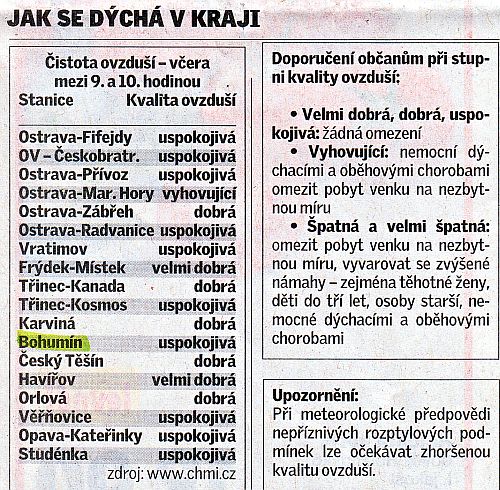 JAK SE DÝCHÁ V KRAJI

Čistota ovzduší – včera mezi 9. a 10. hodinou

| Stanice | Kvalita ovzduší |
|---|---|
| Ostrava-Fifejdy | uspokojivá |
| OV – Českobratr. | uspokojivá |
| Ostrava-Přívoz | uspokojivá |
| Ostrava-Mar. Hory | vyhovující |
| Ostrava-Zábřeh | dobrá |
| Ostrava-Radvanice | uspokojivá |
| Vratimov | uspokojivá |
| Frýdek-Místek | velmi dobrá |
| Třinec-Kanada | dobrá |
| Třinec-Kosmos | uspokojivá |
| Karviná | dobrá |
| Bohumín | uspokojivá |
| Český Těšín | dobrá |
| Havířov | velmi dobrá |
| Orlová | dobrá |
| Věřňovice | uspokojivá |
| Opava-Kateřinky | uspokojivá |
| Studénka | uspokojivá |

zdroj: www.chmi.cz

Doporučení občanům při stupni kvality ovzduší:

• Velmi dobrá, dobrá, uspokojivá: žádná omezení

• Vyhovující: nemocní dýchacími a oběhovými chorobami omezit pobyt venku na nezbytnou míru

• Špatná a velmi špatná: omezit pobyt venku na nezbytnou míru, vyvarovat se zvýšené námahy – zejména těhotné ženy, děti do tří let, osoby starší, nemocné dýchacími a oběhovými chorobami

Upozornění:
Při meteorologické předpovědi nepříznivých rozptylových podmínek lze očekávat zhoršenou kvalitu ovzduší.